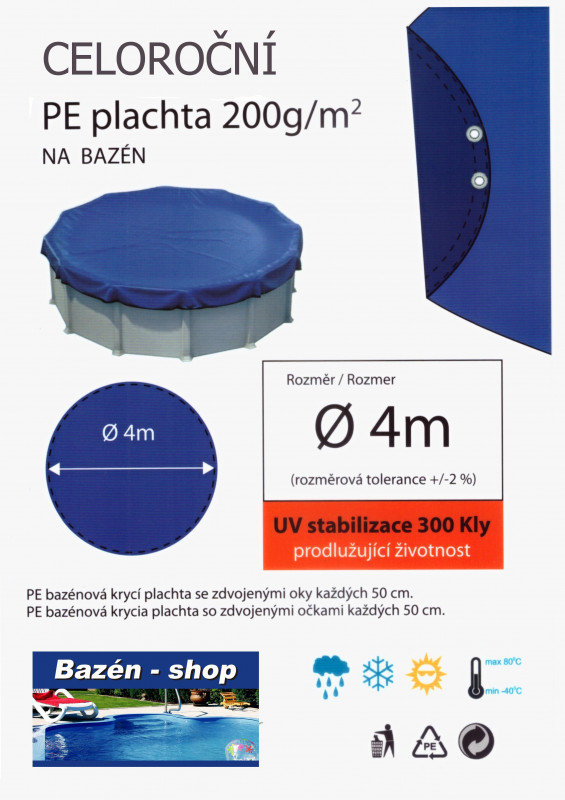 CELOROČNÍ

PE plachta 200g/m$^2$

NA BAZÉN

Ø 4m

Rozměr / Rozmer

Ø 4m

(rozměrová tolerance +/-2 %)

UV stabilizace 300 Kly
prodlužující životnost

PE bazénová krycí plachta se zdvojenými oky každých 50 cm.
PE bazénová krycia plachta so zdvojenými očkami každých 50 cm.

Bazén - shop

max 80°C
min -40°C

PE